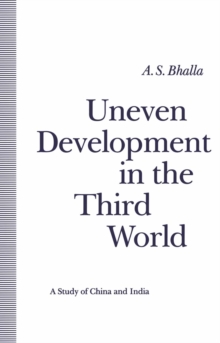 A. S. Bhalla

Uneven Development in the Third World

A Study of China and India